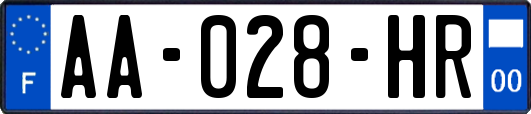 F

AA-028-HR

00